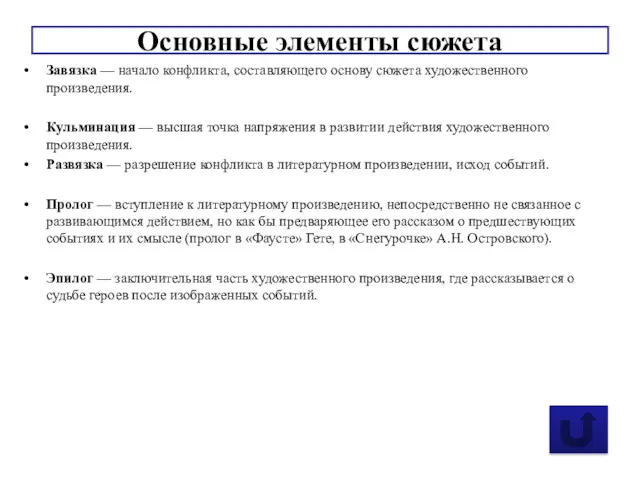 Основные элементы сюжета

• Завязка — начало конфликта, составляющего основу сюжета художественного произведения.

• Кульминация — высшая точка напряжения в развитии действия художественного произведения.
• Развязка — разрешение конфликта в литературном произведении, исход событий.

• Пролог — вступление к литературному произведению, непосредственно не связанное с развивающимся действием, но как бы предваряющее его рассказом о предшествующих событиях и их смысле (пролог в «Фаусте» Гете, в «Снегурочке» А.Н. Островского).

• Эпилог — заключительная часть художественного произведения, где рассказывается о судьбе героев после изображенных событий.